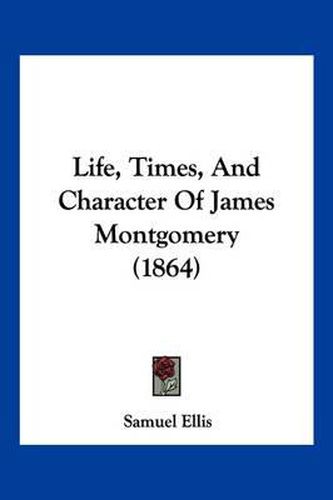 Life, Times, And Character Of James Montgomery (1864)

Samuel Ellis